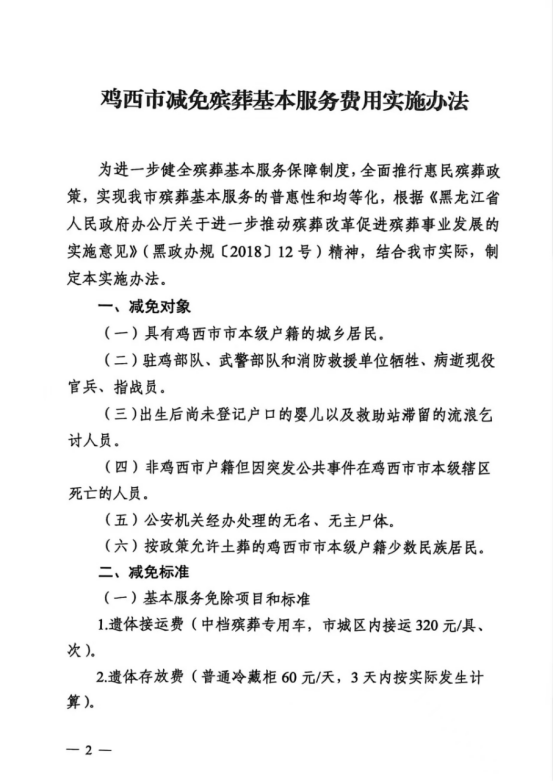 鸡西市减免殡葬基本服务费用实施办法

为进一步健全殡葬基本服务保障制度，全面推行惠民殡葬政策，实现我市殡葬基本服务的普惠性和均等化，根据《黑龙江省人民政府办公厅关于进一步推动殡葬改革促进殡葬事业发展的实施意见》（黑政办规〔2018〕12号）精神，结合我市实际，制定本实施办法。

一、减免对象

（一）具有鸡西市市本级户籍的城乡居民。

（二）驻鸡部队、武警部队和消防救援单位牺牲、病逝现役官兵、指战员。

（三）出生后尚未登记户口的婴儿以及救助站滞留的流浪乞讨人员。

（四）非鸡西市户籍但因突发公共事件在鸡西市市本级辖区死亡的人员。

（五）公安机关经办处理的无名、无主尸体。

（六）按政策允许土葬的鸡西市市本级户籍少数民族居民。

二、减免标准

（一）基本服务免除项目和标准

1.遗体接运费（中档殡葬专用车，市城区内接运320元/具、次）。

2.遗体存放费（普通冷藏柜60元/天，3天内按实际发生计算）。

— 2 —